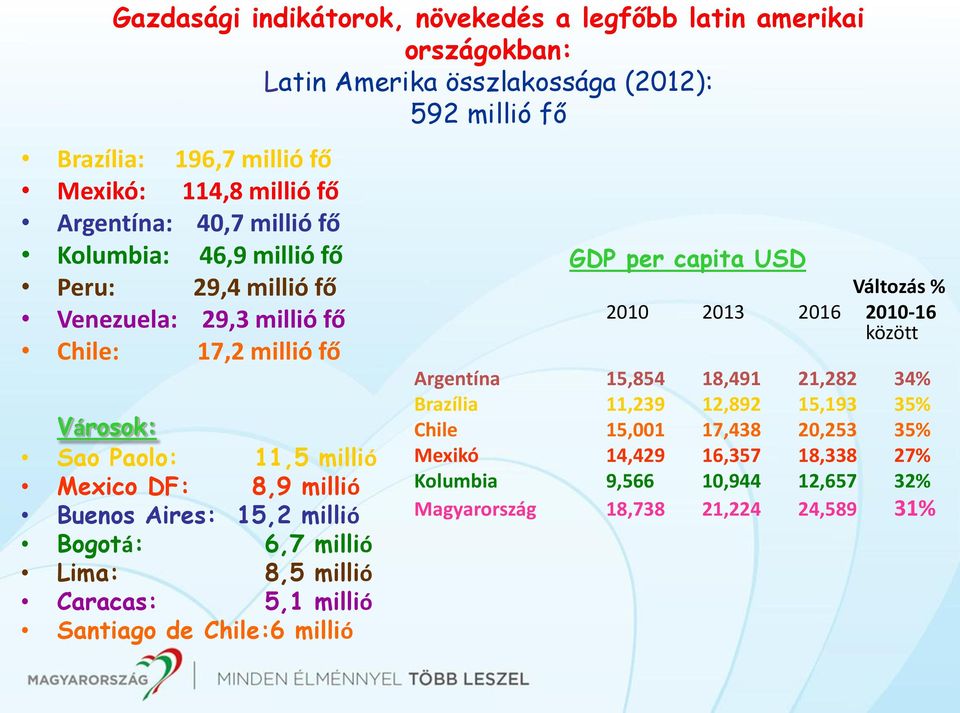 Gazdasági indikátorok, növekedés a legfőbb latin amerikai országokban:
Latin Amerika összlakossága (2012):
592 millió fő

• Brazília: 196,7 millió fő
• Mexikó: 114,8 millió fő
• Argentína: 40,7 millió fő
• Kolumbia: 46,9 millió fő
• Peru: 29,4 millió fő
• Venezuela: 29,3 millió fő
• Chile: 17,2 millió fő

Városok:
• Sao Paolo: 11,5 millió
• Mexico DF: 8,9 millió
• Buenos Aires: 15,2 millió
• Bogotá: 6,7 millió
• Lima: 8,5 millió
• Caracas: 5,1 millió
• Santiago de Chile:6 millió

GDP per capita USD

| | 2010 | 2013 | 2016 | Változás % 2010-16 között |
|---|---|---|---|---|
| Argentína | 15,854 | 18,491 | 21,282 | 34% |
| Brazília | 11,239 | 12,892 | 15,193 | 35% |
| Chile | 15,001 | 17,438 | 20,253 | 35% |
| Mexikó | 14,429 | 16,357 | 18,338 | 27% |
| Kolumbia | 9,566 | 10,944 | 12,657 | 32% |
| Magyarország | 18,738 | 21,224 | 24,589 | 31% |

MAGYARORSZÁG | MINDEN ÉLMÉNNYEL TÖBB LESZEL